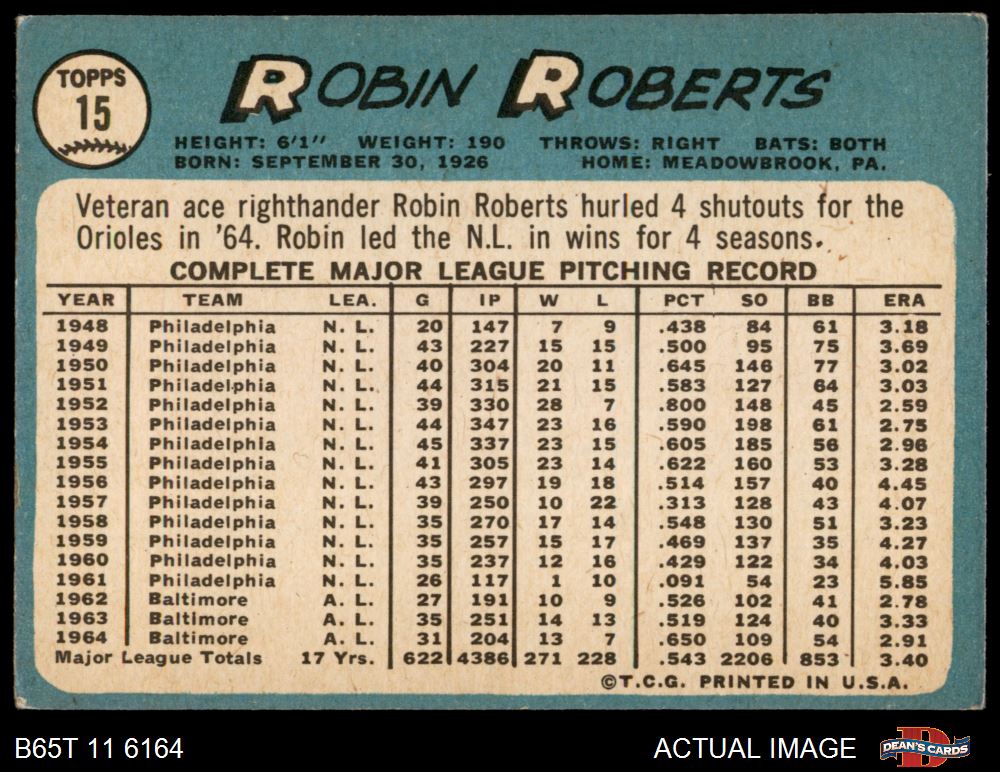 TOPPS
15

ROBIN ROBERTS

HEIGHT: 6'1" WEIGHT: 190 THROWS: RIGHT BATS: BOTH
BORN: SEPTEMBER 30, 1926 HOME: MEADOWBROOK, PA.

Veteran ace righthander Robin Roberts hurled 4 shutouts for the Orioles in '64. Robin led the N.L. in wins for 4 seasons.

COMPLETE MAJOR LEAGUE PITCHING RECORD

| YEAR | TEAM | LEA. | G | IP | W | L | PCT | SO | BB | ERA |
|---|---|---|---|---|---|---|---|---|---|---|
| 1948 | Philadelphia | N. L. | 20 | 147 | 7 | 9 | .438 | 84 | 61 | 3.18 |
| 1949 | Philadelphia | N. L. | 43 | 227 | 15 | 15 | .500 | 95 | 75 | 3.69 |
| 1950 | Philadelphia | N. L. | 40 | 304 | 20 | 11 | .645 | 146 | 77 | 3.02 |
| 1951 | Philadelphia | N. L. | 44 | 315 | 21 | 15 | .583 | 127 | 64 | 3.03 |
| 1952 | Philadelphia | N. L. | 39 | 330 | 28 | 7 | .800 | 148 | 45 | 2.59 |
| 1953 | Philadelphia | N. L. | 44 | 347 | 23 | 16 | .590 | 198 | 61 | 2.75 |
| 1954 | Philadelphia | N. L. | 45 | 337 | 23 | 15 | .605 | 185 | 56 | 2.96 |
| 1955 | Philadelphia | N. L. | 41 | 305 | 23 | 14 | .622 | 160 | 53 | 3.28 |
| 1956 | Philadelphia | N. L. | 43 | 297 | 19 | 18 | .514 | 157 | 40 | 4.45 |
| 1957 | Philadelphia | N. L. | 39 | 250 | 10 | 22 | .313 | 128 | 43 | 4.07 |
| 1958 | Philadelphia | N. L. | 35 | 270 | 17 | 14 | .548 | 130 | 51 | 3.23 |
| 1959 | Philadelphia | N. L. | 35 | 257 | 15 | 17 | .469 | 137 | 35 | 4.27 |
| 1960 | Philadelphia | N. L. | 35 | 237 | 12 | 16 | .429 | 122 | 34 | 4.03 |
| 1961 | Philadelphia | N. L. | 26 | 117 | 1 | 10 | .091 | 54 | 23 | 5.85 |
| 1962 | Baltimore | A. L. | 27 | 191 | 10 | 9 | .526 | 102 | 41 | 2.78 |
| 1963 | Baltimore | A. L. | 35 | 251 | 14 | 13 | .519 | 124 | 40 | 3.33 |
| 1964 | Baltimore | A. L. | 31 | 204 | 13 | 7 | .650 | 109 | 54 | 2.91 |
| Major League Totals | | 17 Yrs. | 622 | 4386 | 271 | 228 | .543 | 2206 | 853 | 3.40 |

©T.C.G. PRINTED IN U.S.A.

B65T 11 6164

ACTUAL IMAGE

DEAN'S CARDS